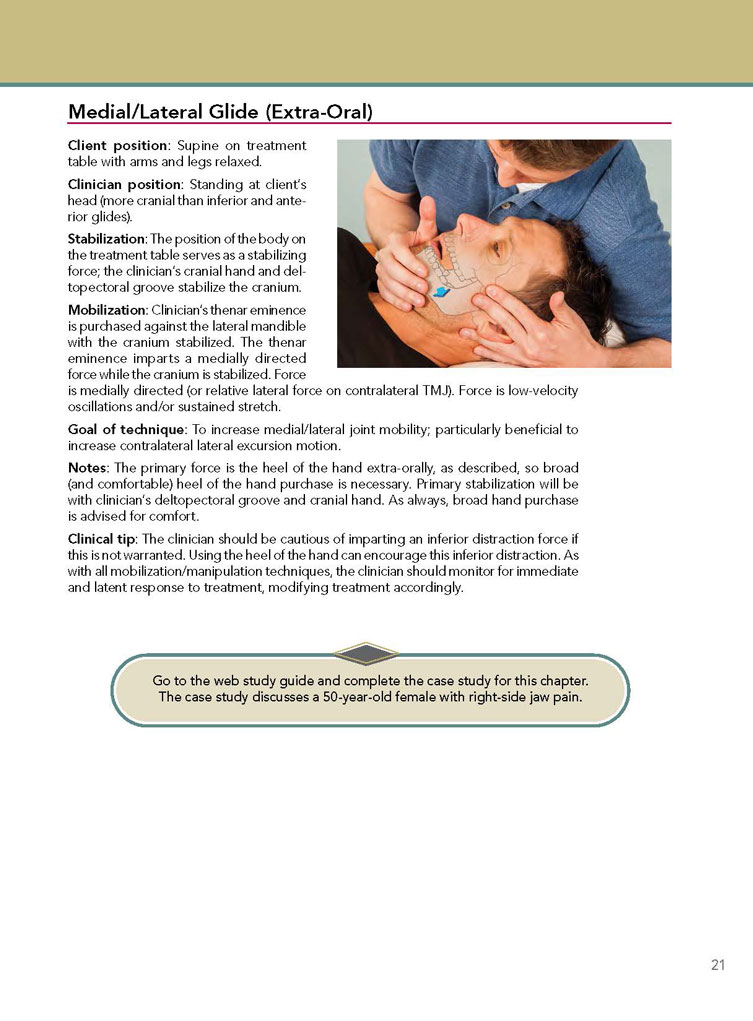 Medial/Lateral Glide (Extra-Oral)

Client position: Supine on treatment table with arms and legs relaxed.

Clinician position: Standing at client's head (more cranial than inferior and anterior glides).

Stabilization: The position of the body on the treatment table serves as a stabilizing force; the clinician's cranial hand and deltopectoral groove stabilize the cranium.

Mobilization: Clinician's thenar eminence is purchased against the lateral mandible with the cranium stabilized. The thenar eminence imparts a medially directed force while the cranium is stabilized. Force is medially directed (or relative lateral force on contralateral TMJ). Force is low-velocity oscillations and/or sustained stretch.

Goal of technique: To increase medial/lateral joint mobility; particularly beneficial to increase contralateral lateral excursion motion.

Notes: The primary force is the heel of the hand extra-orally, as described, so broad (and comfortable) heel of the hand purchase is necessary. Primary stabilization will be with clinician's deltopectoral groove and cranial hand. As always, broad hand purchase is advised for comfort.

Clinical tip: The clinician should be cautious of imparting an inferior distraction force if this is not warranted. Using the heel of the hand can encourage this inferior distraction. As with all mobilization/manipulation techniques, the clinician should monitor for immediate and latent response to treatment, modifying treatment accordingly.

Go to the web study guide and complete the case study for this chapter. The case study discusses a 50-year-old female with right-side jaw pain.

21